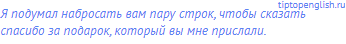 tiptopenglish.ru

Я подумал набросать вам пару строк, чтобы сказать спасибо за подарок, который вы мне прислали.